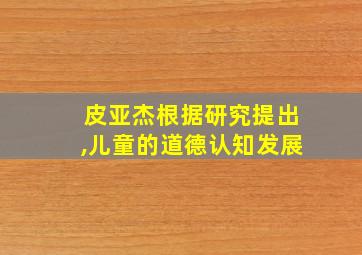 皮亚杰根据研究提出,儿童的道德认知发展